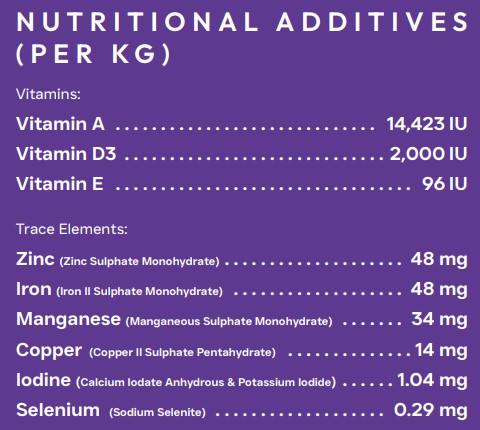 NUTRITIONAL ADDITIVES (PER KG)

Vitamins:

Vitamin A 14,423 IU
Vitamin D3 2,000 IU
Vitamin E 96 IU

Trace Elements:

Zinc (Zinc Sulphate Monohydrate) 48 mg
Iron (Iron II Sulphate Monohydrate) 48 mg
Manganese (Manganeous Sulphate Monohydrate) 34 mg
Copper (Copper II Sulphate Pentahydrate) 14 mg
Iodine (Calcium Iodate Anhydrous & Potassium Iodide) 1.04 mg
Selenium (Sodium Selenite) 0.29 mg